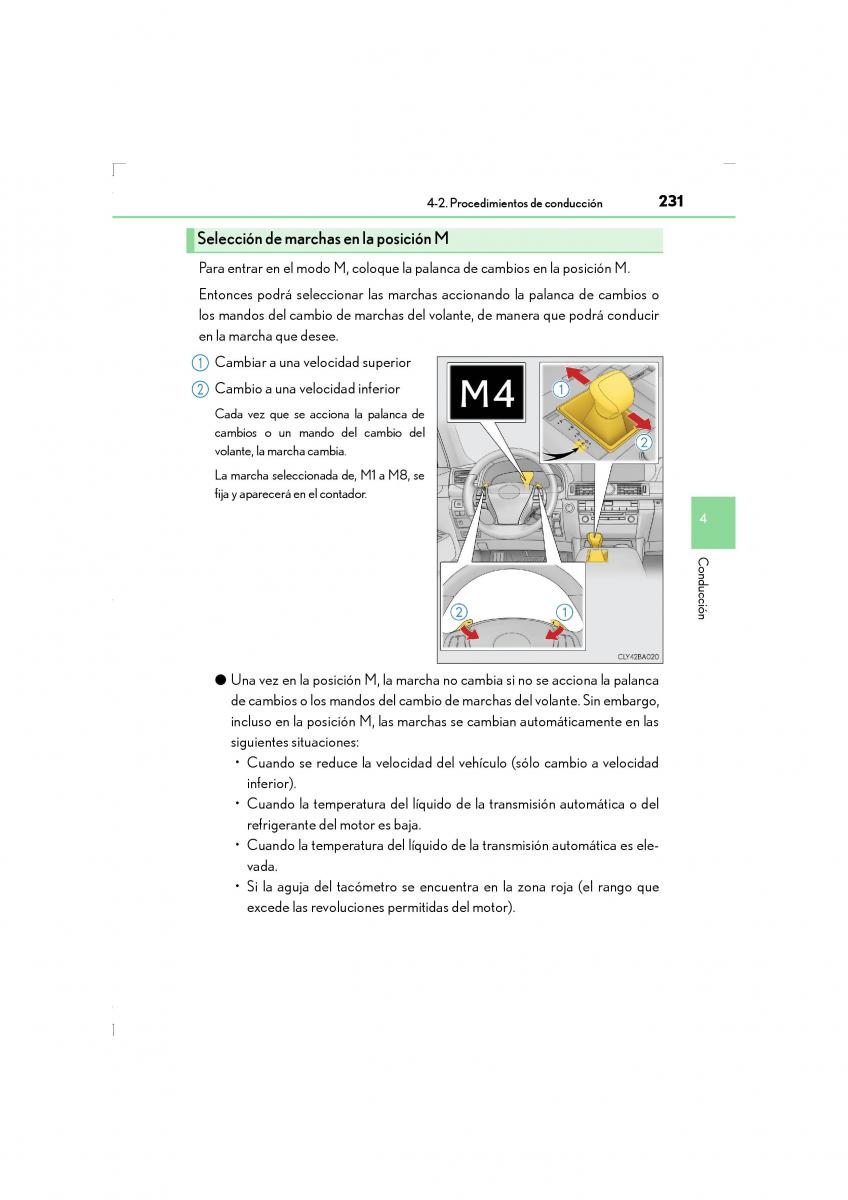 4-2. Procedimientos de conducción 231

Selección de marchas en la posición M

Para entrar en el modo M, coloque la palanca de cambios en la posición M.

Entonces podrá seleccionar las marchas accionando la palanca de cambios o los mandos del cambio de marchas del volante, de manera que podrá conducir en la marcha que desee.

1 Cambiar a una velocidad superior

2 Cambio a una velocidad inferior

Cada vez que se acciona la palanca de cambios o un mando del cambio del volante, la marcha cambia.

La marcha seleccionada de, M1 a M8, se fija y aparecerá en el contador.

M4

1

2

2

1

CLY42BA020

4

Conducción

● Una vez en la posición M, la marcha no cambia si no se acciona la palanca de cambios o los mandos del cambio de marchas del volante. Sin embargo, incluso en la posición M, las marchas se cambian automáticamente en las siguientes situaciones:

• Cuando se reduce la velocidad del vehículo (sólo cambio a velocidad inferior).

• Cuando la temperatura del líquido de la transmisión automática o del refrigerante del motor es baja.

• Cuando la temperatura del líquido de la transmisión automática es elevada.

• Si la aguja del tacómetro se encuentra en la zona roja (el rango que excede las revoluciones permitidas del motor).